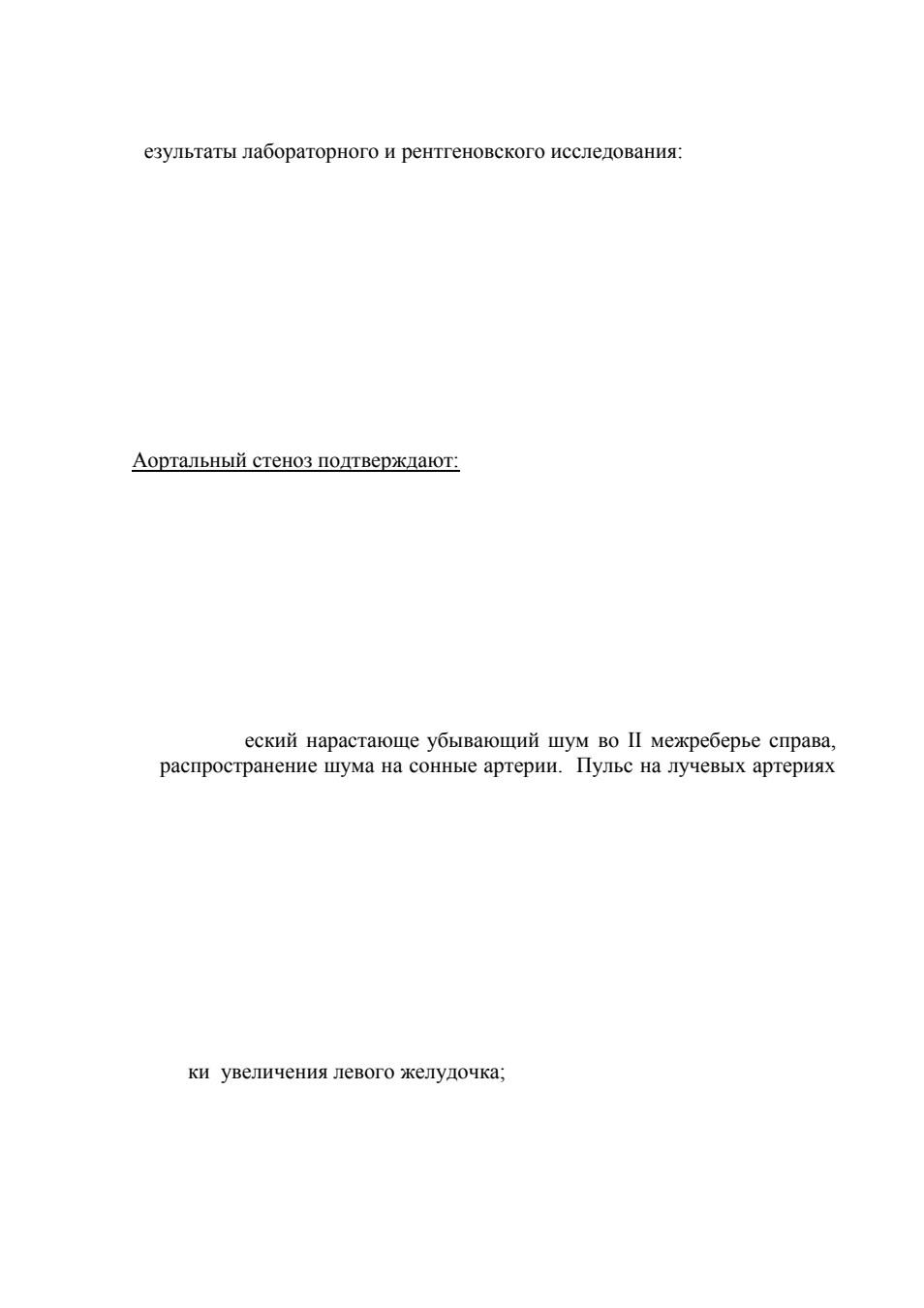 езультаты лабораторного и рентгеновского исследования:

Аортальный стеноз подтверждают:

еский нарастающе убывающий шум во II межреберье справа, распространение шума на сонные артерии. Пульс на лучевых артериях

ки увеличения левого желудочка;